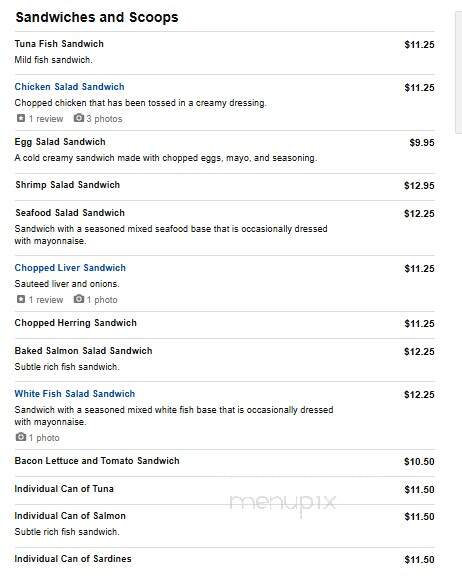 Sandwiches and Scoops

Tuna Fish Sandwich $11.25
Mild fish sandwich.

Chicken Salad Sandwich $11.25
Chopped chicken that has been tossed in a creamy dressing.
1 review 3 photos

Egg Salad Sandwich $9.95
A cold creamy sandwich made with chopped eggs, mayo, and seasoning.

Shrimp Salad Sandwich $12.95

Seafood Salad Sandwich $12.25
Sandwich with a seasoned mixed seafood base that is occasionally dressed with mayonnaise.

Chopped Liver Sandwich $11.25
Sauteed liver and onions.
1 review 1 photo

Chopped Herring Sandwich $11.25

Baked Salmon Salad Sandwich $12.25
Subtle rich fish sandwich.

White Fish Salad Sandwich $12.25
Sandwich with a seasoned mixed white fish base that is occasionally dressed with mayonnaise.
1 photo

Bacon Lettuce and Tomato Sandwich $10.50

Individual Can of Tuna $11.50

menupix

Individual Can of Salmon $11.50
Subtle rich fish sandwich.

Individual Can of Sardines $11.50